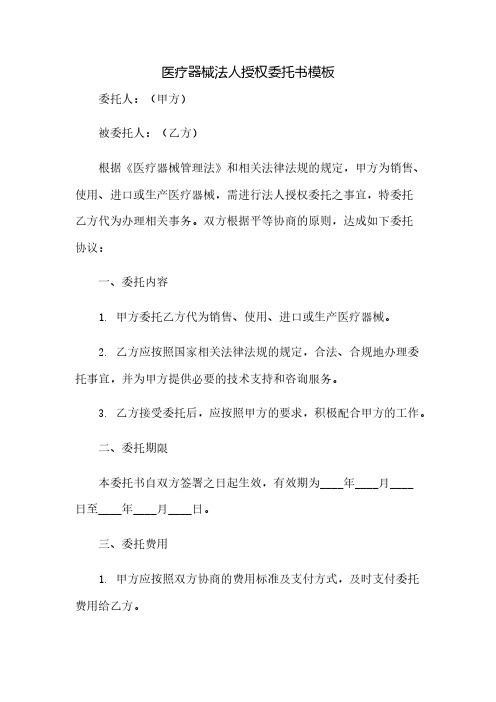 医疗器械法人授权委托书模板

委托人：（甲方）

被委托人：（乙方）

根据《医疗器械管理法》和相关法律法规的规定，甲方为销售、使用、进口或生产医疗器械，需进行法人授权委托之事宜，特委托乙方代为办理相关事务。双方根据平等协商的原则，达成如下委托协议：

一、委托内容

1. 甲方委托乙方代为销售、使用、进口或生产医疗器械。

2. 乙方应按照国家相关法律法规的规定，合法、合规地办理委托事宜，并为甲方提供必要的技术支持和咨询服务。

3. 乙方接受委托后，应按照甲方的要求，积极配合甲方的工作。

二、委托期限

本委托书自双方签署之日起生效，有效期为____年____月____日至____年____月____日。

三、委托费用

1. 甲方应按照双方协商的费用标准及支付方式，及时支付委托费用给乙方。